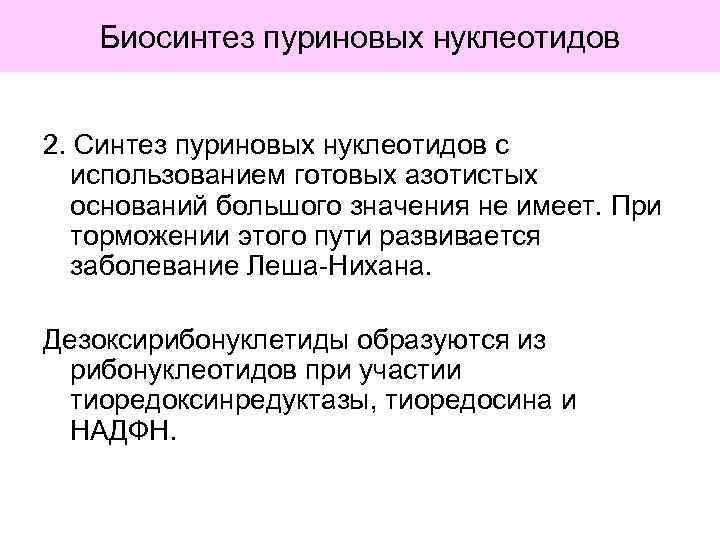 Биосинтез пуриновых нуклеотидов

2. Синтез пуриновых нуклеотидов с использованием готовых азотистых оснований большого значения не имеет. При торможении этого пути развивается заболевание Леша-Нихана.

Дезоксирибонуклетиды образуются из рибонуклеотидов при участии тиоредоксинредуктазы, тиоредосина и НАДФН.